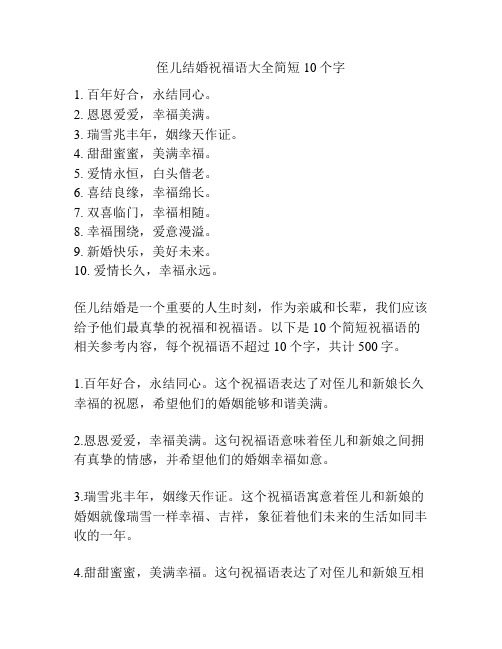 侄儿结婚祝福语大全简短 10 个字

1. 百年好合，永结同心。
2. 恩恩爱爱，幸福美满。
3. 瑞雪兆丰年，姻缘天作证。
4. 甜甜蜜蜜，美满幸福。
5. 爱情永恒，白头偕老。
6. 喜结良缘，幸福绵长。
7. 双喜临门，幸福相随。
8. 幸福围绕，爱意漫溢。
9. 新婚快乐，美好未来。
10. 爱情长久，幸福永远。

侄儿结婚是一个重要的人生时刻，作为亲戚和长辈，我们应该给予他们最真挚的祝福和祝福语。以下是 10 个简短祝福语的相关参考内容，每个祝福语不超过 10 个字，共计 500 字。

1.百年好合，永结同心。这个祝福语表达了对侄儿和新娘长久幸福的祝愿，希望他们的婚姻能够和谐美满。

2.恩恩爱爱，幸福美满。这句祝福语意味着侄儿和新娘之间拥有真挚的情感，并希望他们的婚姻幸福如意。

3.瑞雪兆丰年，姻缘天作证。这个祝福语寓意着侄儿和新娘的婚姻就像瑞雪一样幸福、吉祥，象征着他们未来的生活如同丰收的一年。

4.甜甜蜜蜜，美满幸福。这句祝福语表达了对侄儿和新娘互相